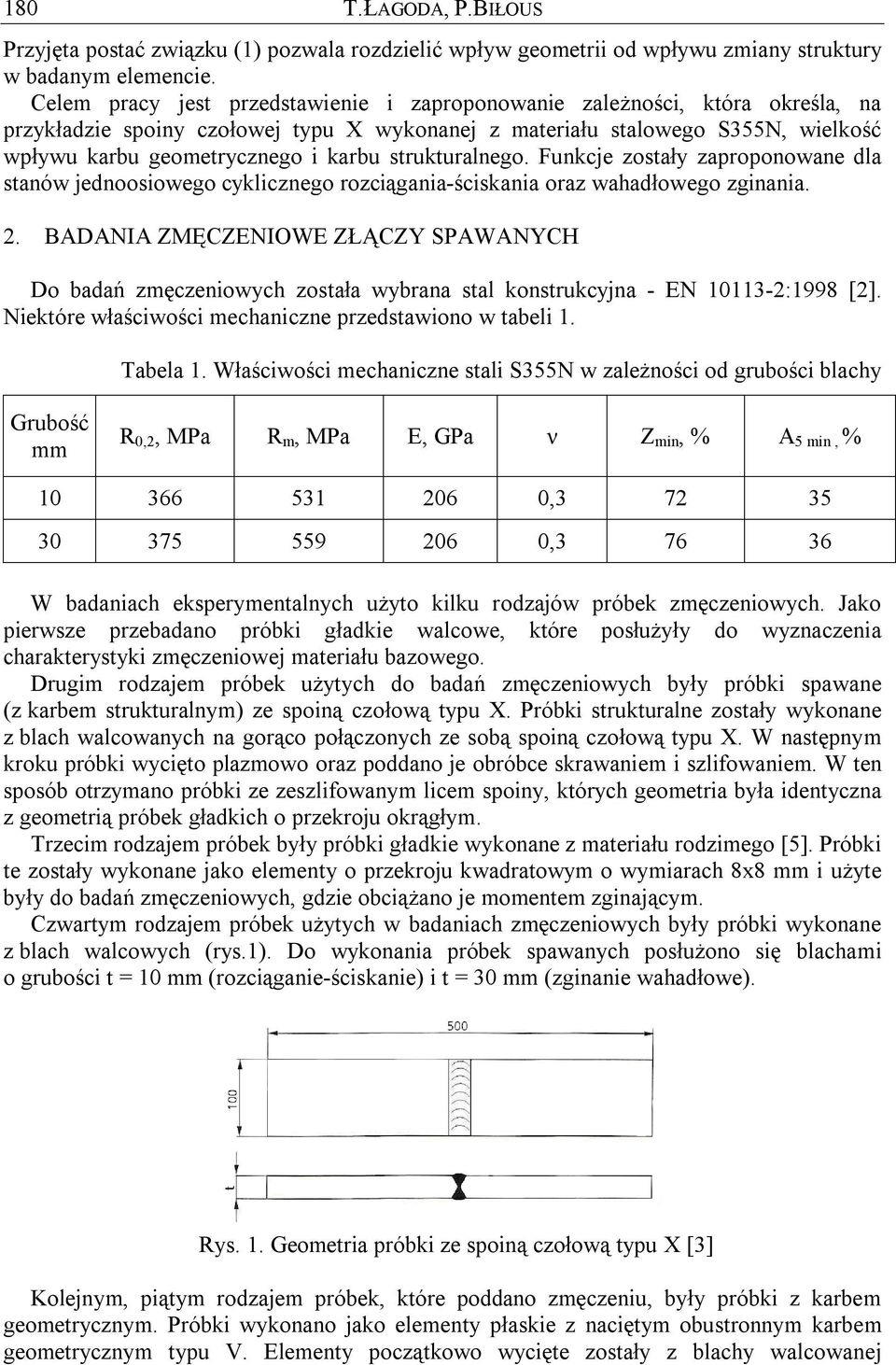 180 T.ŁAGODA, P.BIŁOUS

Przyjęta postać związku (1) pozwala rozdzielić wpływ geometrii od wpływu zmiany struktury w badanym elemencie.

Celem pracy jest przedstawienie i zaproponowanie zależności, która określa, na przykładzie spoiny czołowej typu X wykonanej z materiału stalowego S355N, wielkość wpływu karbu geometrycznego i karbu strukturalnego. Funkcje zostały zaproponowane dla stanów jednoosiowego cyklicznego rozciągania-ściskania oraz wahadłowego zginania.

2. BADANIA ZMĘCZENIOWE ZŁĄCZY SPAWANYCH

Do badań zmęczeniowych została wybrana stal konstrukcyjna - EN 10113-2:1998 [2]. Niektóre właściwości mechaniczne przedstawiono w tabeli 1.

Tabela 1. Właściwości mechaniczne stali S355N w zależności od grubości blachy

| Grubość mm | $R_{0,2}$, MPa | $R_m$, MPa | E, GPa | ν | $Z_{min}$, % | $A_{5\ min}$, % |
|---|---|---|---|---|---|---|
| 10 | 366 | 531 | 206 | 0,3 | 72 | 35 |
| 30 | 375 | 559 | 206 | 0,3 | 76 | 36 |

W badaniach eksperymentalnych użyto kilku rodzajów próbek zmęczeniowych. Jako pierwsze przebadano próbki gładkie walcowe, które posłużyły do wyznaczenia charakterystyki zmęczeniowej materiału bazowego.

Drugim rodzajem próbek użytych do badań zmęczeniowych były próbki spawane (z karbem strukturalnym) ze spoiną czołową typu X. Próbki strukturalne zostały wykonane z blach walcowanych na gorąco połączonych ze sobą spoiną czołową typu X. W następnym kroku próbki wycięto plazmowo oraz poddano je obróbce skrawaniem i szlifowaniem. W ten sposób otrzymano próbki ze zeszlifowanym licem spoiny, których geometria była identyczna z geometrią próbek gładkich o przekroju okrągłym.

Trzecim rodzajem próbek były próbki gładkie wykonane z materiału rodzimego [5]. Próbki te zostały wykonane jako elementy o przekroju kwadratowym o wymiarach 8x8 mm i użyte były do badań zmęczeniowych, gdzie obciążano je momentem zginającym.

Czwartym rodzajem próbek użytych w badaniach zmęczeniowych były próbki wykonane z blach walcowych (rys.1). Do wykonania próbek spawanych posłużono się blachami o grubości t = 10 mm (rozciąganie-ściskanie) i t = 30 mm (zginanie wahadłowe).

500
100
t

Rys. 1. Geometria próbki ze spoiną czołową typu X [3]

Kolejnym, piątym rodzajem próbek, które poddano zmęczeniu, były próbki z karbem geometrycznym. Próbki wykonano jako elementy płaskie z naciętym obustronnym karbem geometrycznym typu V. Elementy początkowo wycięte zostały z blachy walcowanej